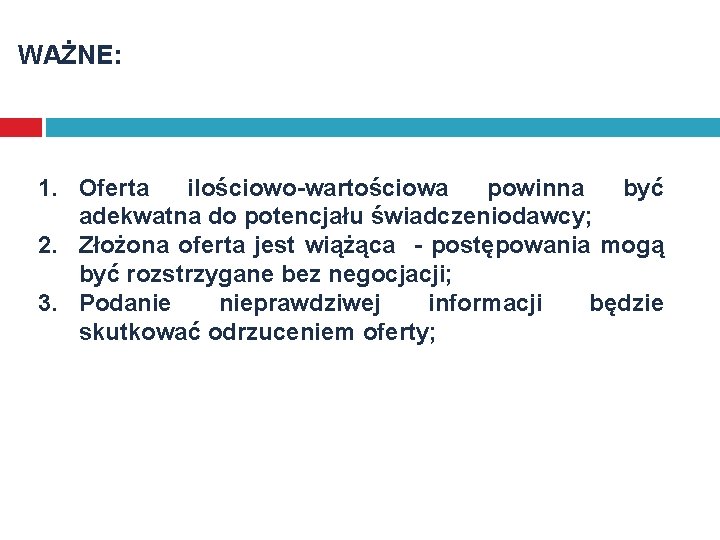 WAŻNE:

1. Oferta ilościowo-wartościowa powinna być adekwatna do potencjału świadczeniodawcy;
2. Złożona oferta jest wiążąca - postępowania mogą być rozstrzygane bez negocjacji;
3. Podanie nieprawdziwej informacji będzie skutkować odrzuceniem oferty;